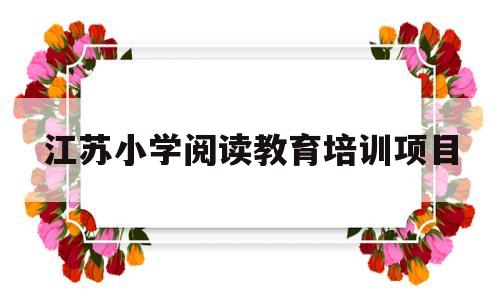 江苏小学阅读教育培训项目